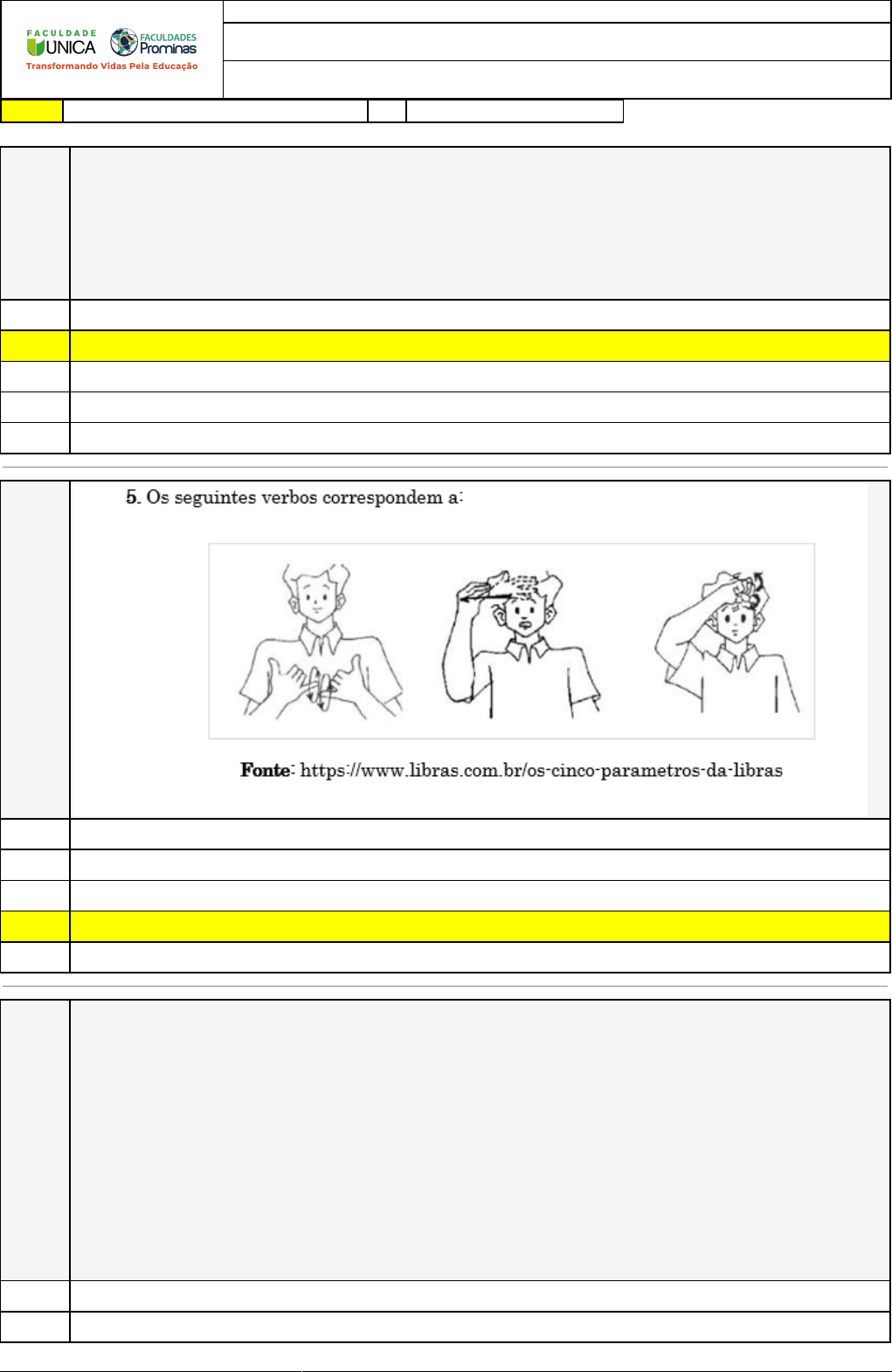 FACULDADE UNICA FACULDADES Prominas
Transformando Vidas Pela Educação

5. Os seguintes verbos correspondem a:

Fonte: https://www.libras.com.br/os-cinco-parametros-da-libras